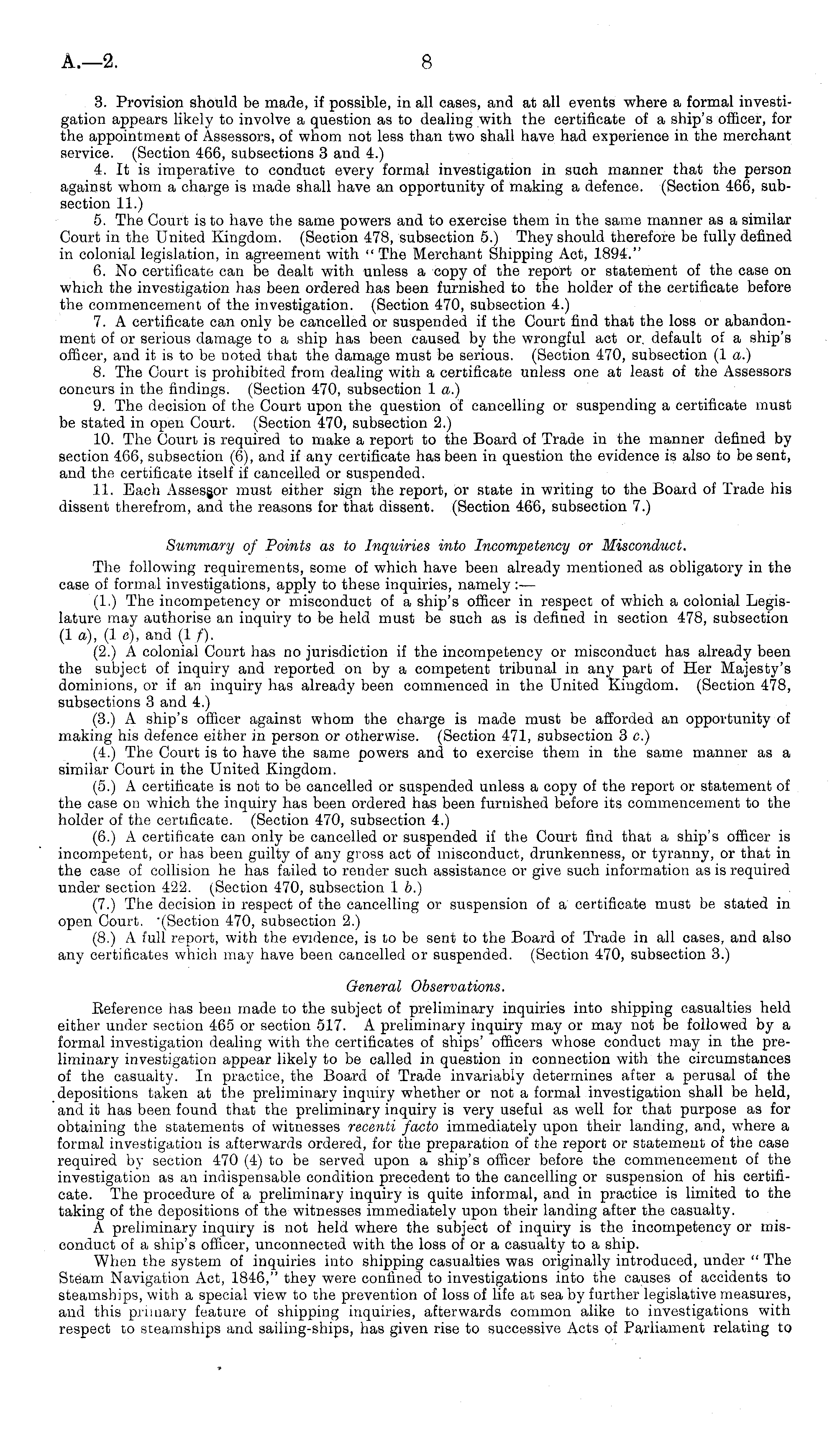 A.—2. 8

3. Provision should be made, if possible, in all cases, and at all events where a formal investigation appears likely to involve a question as to dealing with the certificate of a ship's officer, for the appointment of Assessors, of whom not less than two shall have had experience in the merchant service. (Section 466, subsections 3 and 4.)

4. It is imperative to conduct every formal investigation in such manner that the person against whom a charge is made shall have an opportunity of making a defence. (Section 466, subsection 11.)

5. The Court is to have the same powers and to exercise them in the same manner as a similar Court in the United Kingdom. (Section 478, subsection 5.) They should therefore be fully defined in colonial legislation, in agreement with "The Merchant Shipping Act, 1894."

6. No certificate can be dealt with unless a copy of the report or statement of the case on which the investigation has been ordered has been furnished to the holder of the certificate before the commencement of the investigation. (Section 470, subsection 4.)

7. A certificate can only be cancelled or suspended if the Court find that the loss or abandonment of or serious damage to a ship has been caused by the wrongful act or default of a ship's officer, and it is to be noted that the damage must be serious. (Section 470, subsection (1 a.)

8. The Court is prohibited from dealing with a certificate unless one at least of the Assessors concurs in the findings. (Section 470, subsection 1 a.)

9. The decision of the Court upon the question of cancelling or suspending a certificate must be stated in open Court. (Section 470, subsection 2.)

10. The Court is required to make a report to the Board of Trade in the manner defined by section 466, subsection (6), and if any certificate has been in question the evidence is also to be sent, and the certificate itself if cancelled or suspended.

11. Each Assessor must either sign the report, or state in writing to the Board of Trade his dissent therefrom, and the reasons for that dissent. (Section 466, subsection 7.)

Summary of Points as to Inquiries into Incompetency or Misconduct.

The following requirements, some of which have been already mentioned as obligatory in the case of formal investigations, apply to these inquiries, namely:—

(1.) The incompetency or misconduct of a ship's officer in respect of which a colonial Legislature may authorise an inquiry to be held must be such as is defined in section 478, subsection (1 a), (1 e), and (1 f).

(2.) A colonial Court has no jurisdiction if the incompetency or misconduct has already been the subject of inquiry and reported on by a competent tribunal in any part of Her Majesty's dominions, or if an inquiry has already been commenced in the United Kingdom. (Section 478, subsections 3 and 4.)

(3.) A ship's officer against whom the charge is made must be afforded an opportunity of making his defence either in person or otherwise. (Section 471, subsection 3 c.)

(4.) The Court is to have the same powers and to exercise them in the same manner as a similar Court in the United Kingdom.

(5.) A certificate is not to be cancelled or suspended unless a copy of the report or statement of the case on which the inquiry has been ordered has been furnished before its commencement to the holder of the certificate. (Section 470, subsection 4.)

(6.) A certificate can only be cancelled or suspended if the Court find that a ship's officer is incompetent, or has been guilty of any gross act of misconduct, drunkenness, or tyranny, or that in the case of collision he has failed to render such assistance or give such information as is required under section 422. (Section 470, subsection 1 b.)

(7.) The decision in respect of the cancelling or suspension of a certificate must be stated in open Court. (Section 470, subsection 2.)

(8.) A full report, with the evidence, is to be sent to the Board of Trade in all cases, and also any certificates which may have been cancelled or suspended. (Section 470, subsection 3.)

General Observations.

Reference has been made to the subject of preliminary inquiries into shipping casualties held either under section 465 or section 517. A preliminary inquiry may or may not be followed by a formal investigation dealing with the certificates of ships' officers whose conduct may in the preliminary investigation appear likely to be called in question in connection with the circumstances of the casualty. In practice, the Board of Trade invariably determines after a perusal of the depositions taken at the preliminary inquiry whether or not a formal investigation shall be held, and it has been found that the preliminary inquiry is very useful as well for that purpose as for obtaining the statements of witnesses recenti facto immediately upon their landing, and, where a formal investigation is afterwards ordered, for the preparation of the report or statement of the case required by section 470 (4) to be served upon a ship's officer before the commencement of the investigation as an indispensable condition precedent to the cancelling or suspension of his certificate. The procedure of a preliminary inquiry is quite informal, and in practice is limited to the taking of the depositions of the witnesses immediately upon their landing after the casualty.

A preliminary inquiry is not held where the subject of inquiry is the incompetency or misconduct of a ship's officer, unconnected with the loss of or a casualty to a ship.

When the system of inquiries into shipping casualties was originally introduced, under "The Steam Navigation Act, 1846," they were confined to investigations into the causes of accidents to steamships, with a special view to the prevention of loss of life at sea by further legislative measures, and this primary feature of shipping inquiries, afterwards common alike to investigations with respect to steamships and sailing-ships, has given rise to successive Acts of Parliament relating to